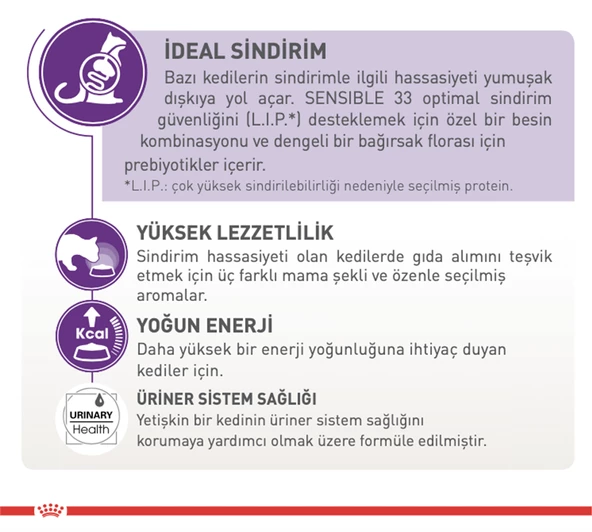 İDEAL SİNDİRİM

Bazı kedilerin sindirimle ilgili hassasiyeti yumuşak dışkıya yol açar. SENSIBLE 33 optimal sindirim güvenliğini (L.I.P.*) desteklemek için özel bir besin kombinasyonu ve dengeli bir bağırsak florası için prebiyotikler içerir.

*L.I.P.: çok yüksek sindirilebilirliği nedeniyle seçilmiş protein.

YÜKSEK LEZZETLİLİK

Sindirim hassasiyeti olan kedilerde gıda alımını teşvik etmek için üç farklı mama şekli ve özenle seçilmiş aromalar.

Kcal

YOĞUN ENERJİ

Daha yüksek bir enerji yoğunluğuna ihtiyaç duyan kediler için.

URINARY Health

ÜRİNER SİSTEM SAĞLIĞI

Yetişkin bir kedinin üriner sistem sağlığını korumaya yardımcı olmak üzere formüle edilmiştir.